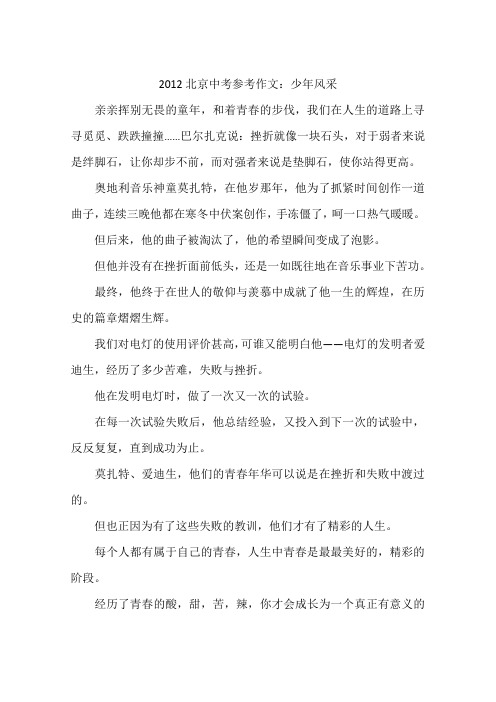 2012 北京中考参考作文：少年风采

亲亲挥别无畏的童年，和着青春的步伐，我们在人生的道路上寻寻觅觅、跌跌撞撞……巴尔扎克说：挫折就像一块石头，对于弱者来说是绊脚石，让你却步不前，而对强者来说是垫脚石，使你站得更高。

奥地利音乐神童莫扎特，在他岁那年，他为了抓紧时间创作一道曲子，连续三晚他都在寒冬中伏案创作，手冻僵了，呵一口热气暖暖。

但后来，他的曲子被淘汰了，他的希望瞬间变成了泡影。

但他并没有在挫折面前低头，还是一如既往地在音乐事业下苦功。

最终，他终于在世人的敬仰与羡慕中成就了他一生的辉煌，在历史的篇章熠熠生辉。

我们对电灯的使用评价甚高，可谁又能明白他——电灯的发明者爱迪生，经历了多少苦难，失败与挫折。

他在发明电灯时，做了一次又一次的试验。

在每一次试验失败后，他总结经验，又投入到下一次的试验中，反反复复，直到成功为止。

莫扎特、爱迪生，他们的青春年华可以说是在挫折和失败中渡过的。

但也正因为有了这些失败的教训，他们才有了精彩的人生。

每个人都有属于自己的青春，人生中青春是最最美好的，精彩的阶段。

经历了青春的酸，甜，苦，辣，你才会成长为一个真正有意义的